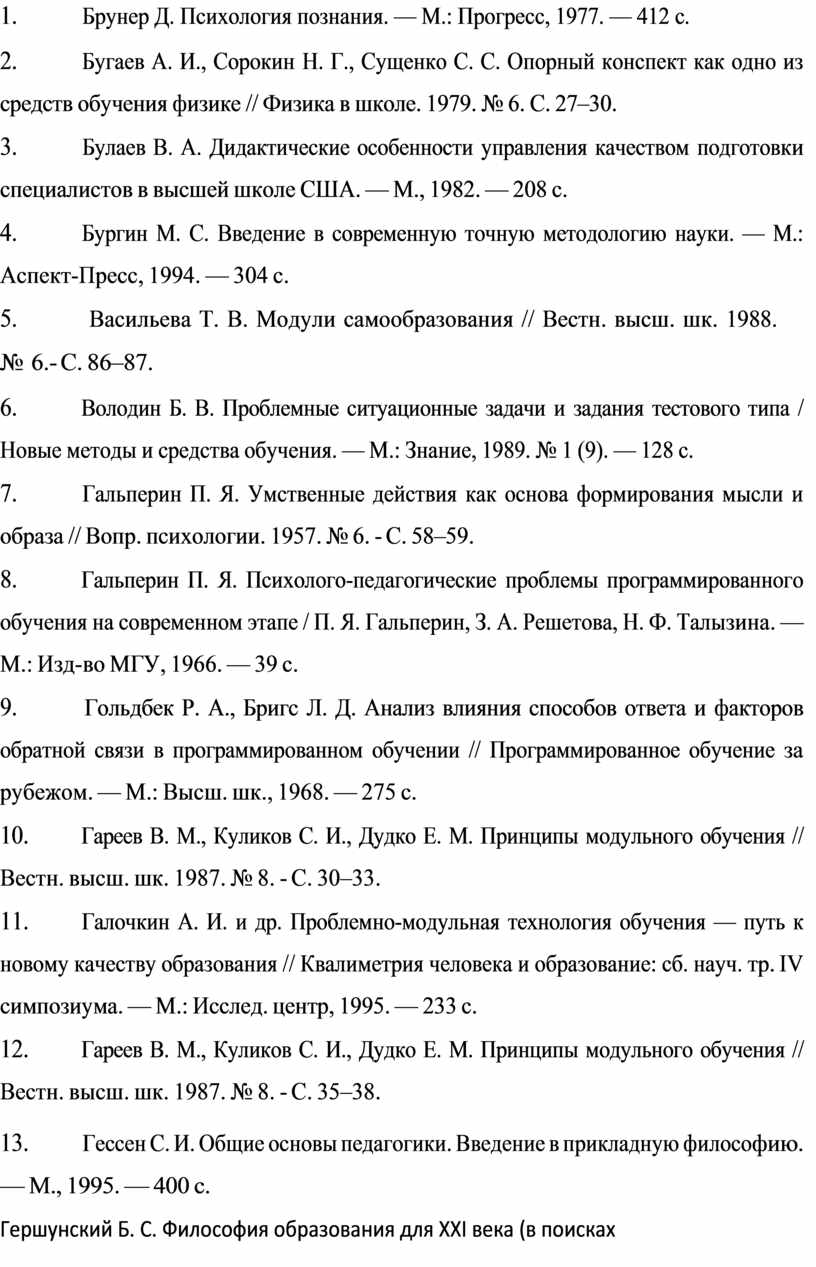 1. Брунер Д. Психология познания. — М.: Прогресс, 1977. — 412 с.

2. Бугаев А. И., Сорокин Н. Г., Сущенко С. С. Опорный конспект как одно из средств обучения физике // Физика в школе. 1979. № 6. С. 27–30.

3. Булаев В. А. Дидактические особенности управления качеством подготовки специалистов в высшей школе США. — М., 1982. — 208 с.

4. Бургин М. С. Введение в современную точную методологию науки. — М.: Аспект-Пресс, 1994. — 304 с.

5. Васильева Т. В. Модули самообразования // Вестн. высш. шк. 1988. № 6.- С. 86–87.

6. Володин Б. В. Проблемные ситуационные задачи и задания тестового типа / Новые методы и средства обучения. — М.: Знание, 1989. № 1 (9). — 128 с.

7. Гальперин П. Я. Умственные действия как основа формирования мысли и образа // Вопр. психологии. 1957. № 6. - С. 58–59.

8. Гальперин П. Я. Психолого-педагогические проблемы программированного обучения на современном этапе / П. Я. Гальперин, З. А. Решетова, Н. Ф. Талызина. — М.: Изд-во МГУ, 1966. — 39 с.

9. Гольдбек Р. А., Бригс Л. Д. Анализ влияния способов ответа и факторов обратной связи в программированном обучении // Программированное обучение за рубежом. — М.: Высш. шк., 1968. — 275 с.

10. Гареев В. М., Куликов С. И., Дудко Е. М. Принципы модульного обучения // Вестн. высш. шк. 1987. № 8. - С. 30–33.

11. Галочкин А. И. и др. Проблемно-модульная технология обучения — путь к новому качеству образования // Квалиметрия человека и образование: сб. науч. тр. IV симпозиума. — М.: Исслед. центр, 1995. — 233 с.

12. Гареев В. М., Куликов С. И., Дудко Е. М. Принципы модульного обучения // Вестн. высш. шк. 1987. № 8. - С. 35–38.

13. Гессен С. И. Общие основы педагогики. Введение в прикладную философию. — М., 1995. — 400 с.

Гершунский Б. С. Философия образования для XXI века (в поисках